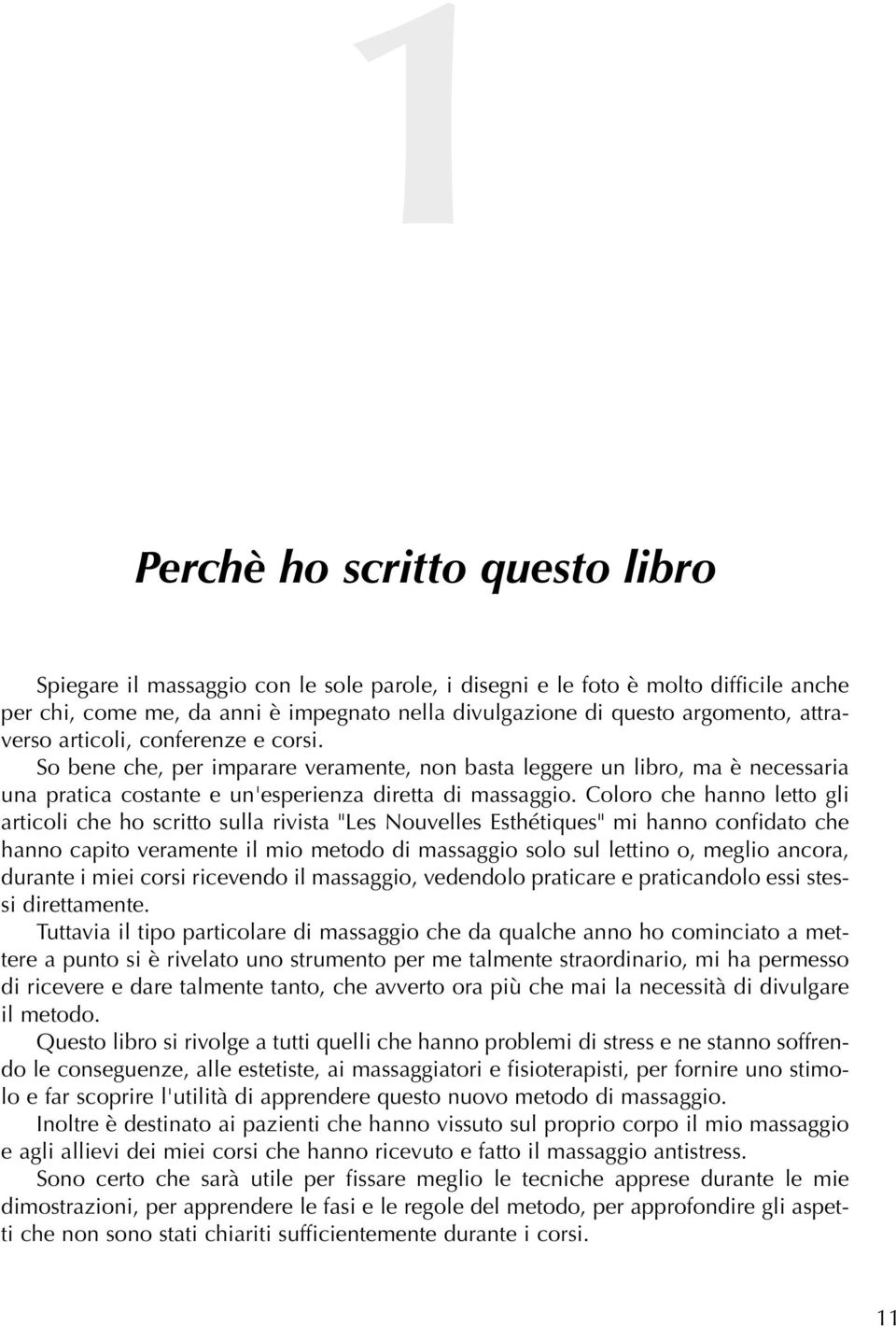 1

Perchè ho scritto questo libro

Spiegare il massaggio con le sole parole, i disegni e le foto è molto difficile anche per chi, come me, da anni è impegnato nella divulgazione di questo argomento, attraverso articoli, conferenze e corsi.

So bene che, per imparare veramente, non basta leggere un libro, ma è necessaria una pratica costante e un'esperienza diretta di massaggio. Coloro che hanno letto gli articoli che ho scritto sulla rivista "Les Nouvelles Esthétiques" mi hanno confidato che hanno capito veramente il mio metodo di massaggio solo sul lettino o, meglio ancora, durante i miei corsi ricevendo il massaggio, vedendolo praticare e praticandolo essi stessi direttamente.

Tuttavia il tipo particolare di massaggio che da qualche anno ho cominciato a mettere a punto si è rivelato uno strumento per me talmente straordinario, mi ha permesso di ricevere e dare talmente tanto, che avverto ora più che mai la necessità di divulgare il metodo.

Questo libro si rivolge a tutti quelli che hanno problemi di stress e ne stanno soffrendo le conseguenze, alle estetiste, ai massaggiatori e fisioterapisti, per fornire uno stimolo e far scoprire l'utilità di apprendere questo nuovo metodo di massaggio.

Inoltre è destinato ai pazienti che hanno vissuto sul proprio corpo il mio massaggio e agli allievi dei miei corsi che hanno ricevuto e fatto il massaggio antistress.

Sono certo che sarà utile per fissare meglio le tecniche apprese durante le mie dimostrazioni, per apprendere le fasi e le regole del metodo, per approfondire gli aspetti che non sono stati chiariti sufficientemente durante i corsi.

11